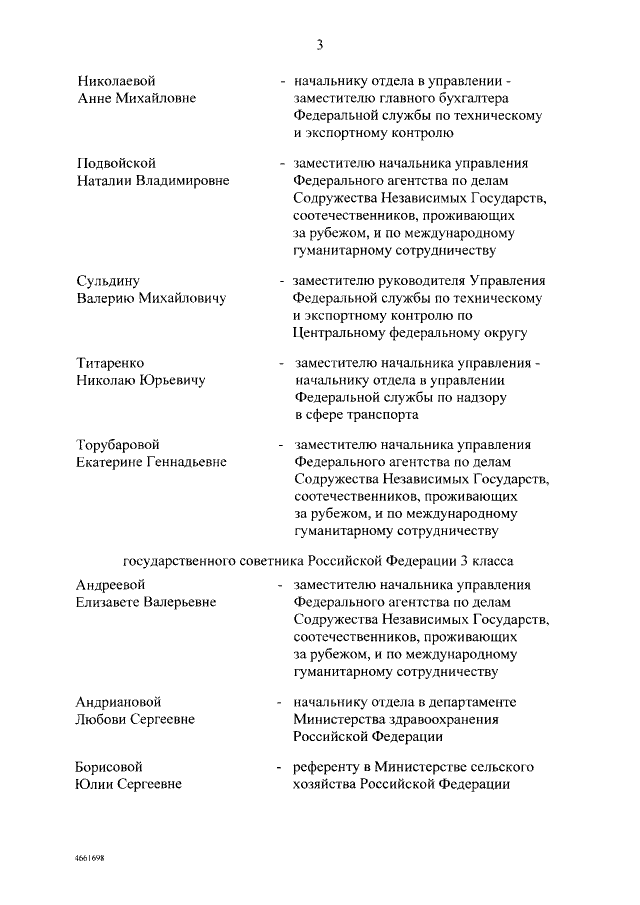 3

Николаевой Анне Михайловне - начальнику отдела в управлении - заместителю главного бухгалтера Федеральной службы по техническому и экспортному контролю

Подвойской Наталии Владимировне - заместителю начальника управления Федерального агентства по делам Содружества Независимых Государств, соотечественников, проживающих за рубежом, и по международному гуманитарному сотрудничеству

Сульдину Валерию Михайловичу - заместителю руководителя Управления Федеральной службы по техническому и экспортному контролю по Центральному федеральному округу

Титаренко Николаю Юрьевичу - заместителю начальника управления - начальнику отдела в управлении Федеральной службы по надзору в сфере транспорта

Торубаровой Екатерине Геннадьевне - заместителю начальника управления Федерального агентства по делам Содружества Независимых Государств, соотечественников, проживающих за рубежом, и по международному гуманитарному сотрудничеству

государственного советника Российской Федерации 3 класса

Андреевой Елизавете Валерьевне - заместителю начальника управления Федерального агентства по делам Содружества Независимых Государств, соотечественников, проживающих за рубежом, и по международному гуманитарному сотрудничеству

Андриановой Любови Сергеевне - начальнику отдела в департаменте Министерства здравоохранения Российской Федерации

Борисовой Юлии Сергеевне - референту в Министерстве сельского хозяйства Российской Федерации

4661698